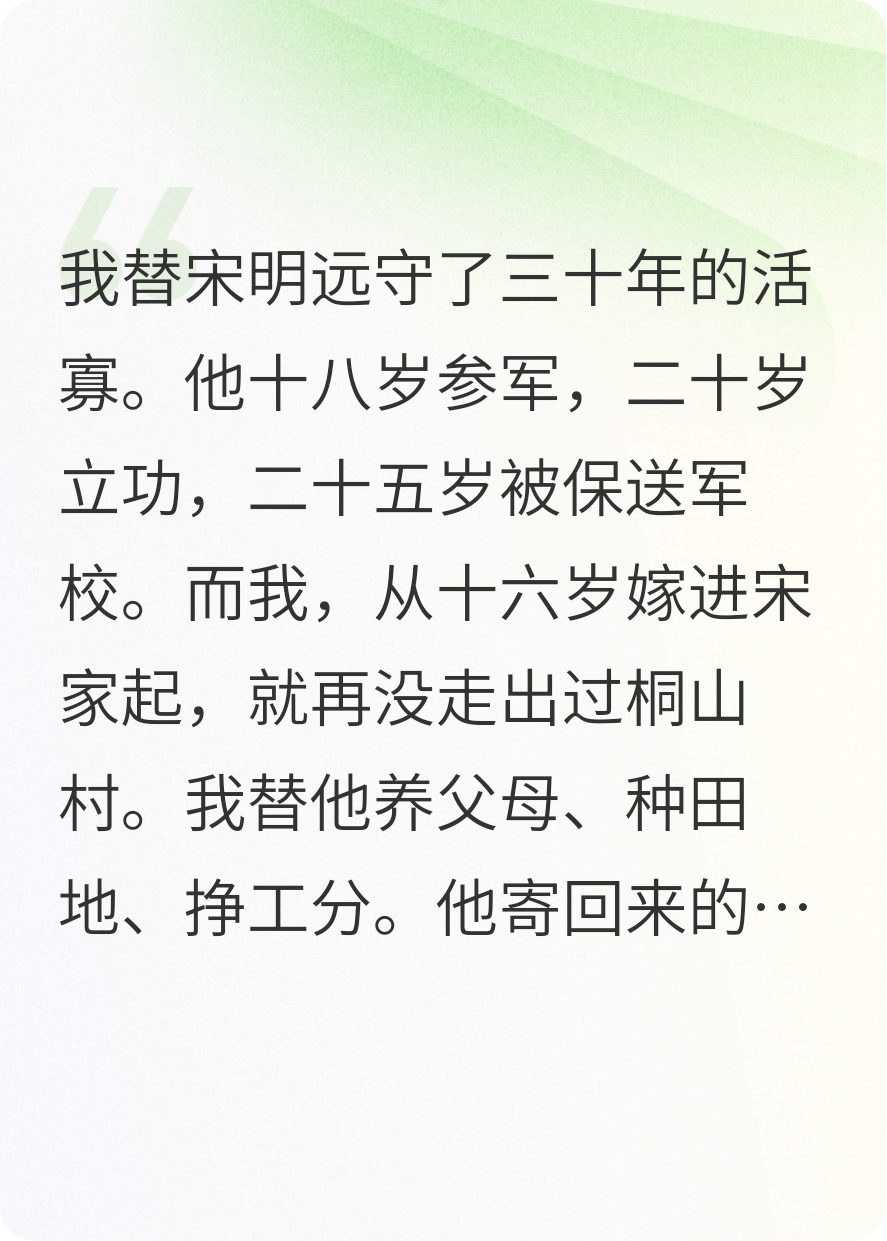 我替宋明远守了三十年的活寡。他十八岁参军，二十岁立功，二十五岁被保送军校。而我，从十六岁嫁进宋家起，就再没走出过桐山村。我替他养父母、种田地、挣工分。他寄回来的…